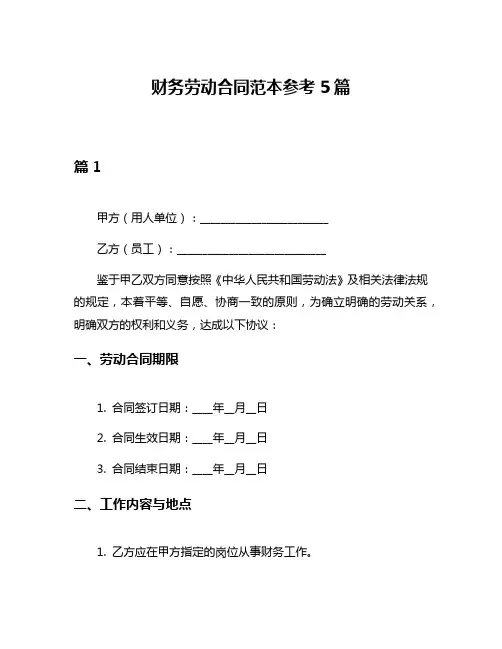 财务劳动合同范本参考 5 篇

篇 1

甲方（用人单位）：________________________

乙方（员工）：____________________________

鉴于甲乙双方同意按照《中华人民共和国劳动法》及相关法律法规的规定，本着平等、自愿、协商一致的原则，为确立明确的劳动关系，明确双方的权利和义务，达成以下协议：

一、劳动合同期限

1. 合同签订日期：____年__月__日

2. 合同生效日期：____年__月__日

3. 合同结束日期：____年__月__日

二、工作内容与地点

1. 乙方应在甲方指定的岗位从事财务工作。